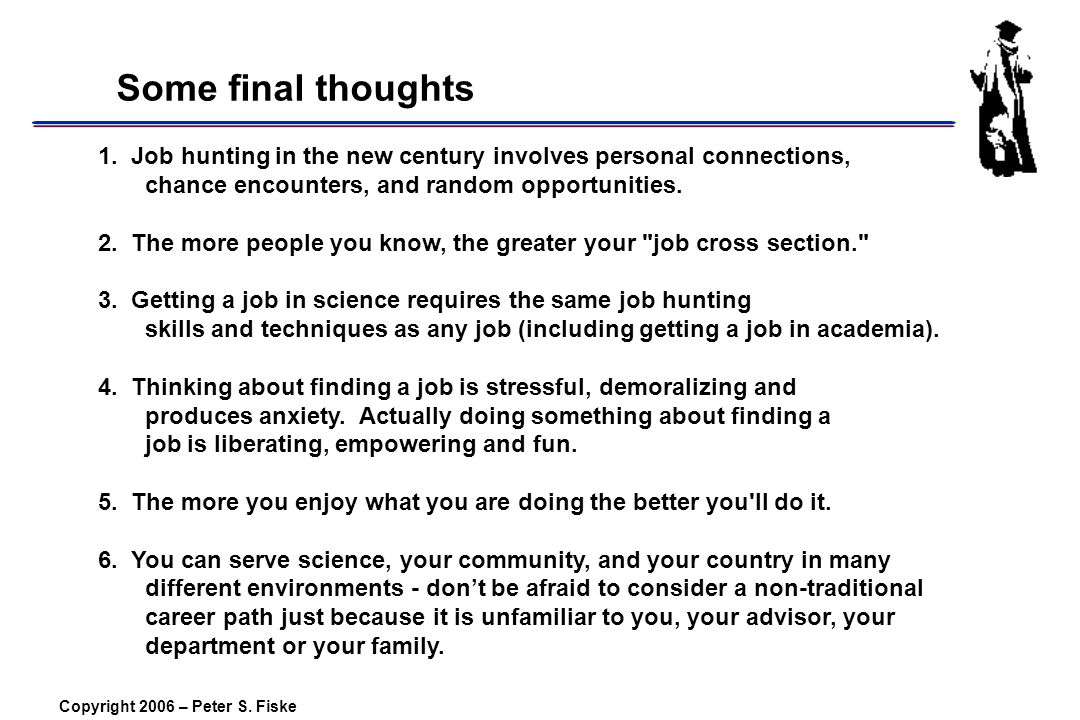 Some final thoughts

1. Job hunting in the new century involves personal connections, chance encounters, and random opportunities.

2. The more people you know, the greater your "job cross section."

3. Getting a job in science requires the same job hunting skills and techniques as any job (including getting a job in academia).

4. Thinking about finding a job is stressful, demoralizing and produces anxiety. Actually doing something about finding a job is liberating, empowering and fun.

5. The more you enjoy what you are doing the better you'll do it.

6. You can serve science, your community, and your country in many different environments - don't be afraid to consider a non-traditional career path just because it is unfamiliar to you, your advisor, your department or your family.

Copyright 2006 – Peter S. Fiske